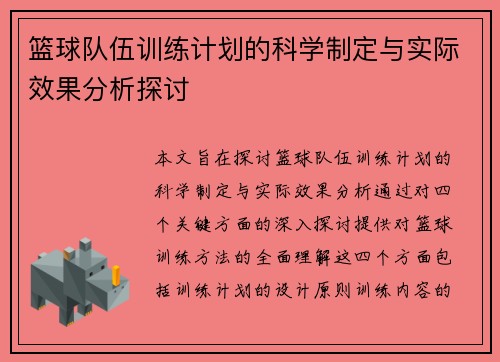 篮球队伍训练计划的科学制定与实际效果分析探讨

本文旨在探讨篮球队伍训练计划的科学制定与实际效果分析通过对四个关键方面的深入探讨提供对篮球训练方法的全面理解这四个方面包括训练计划的设计原则训练内容的